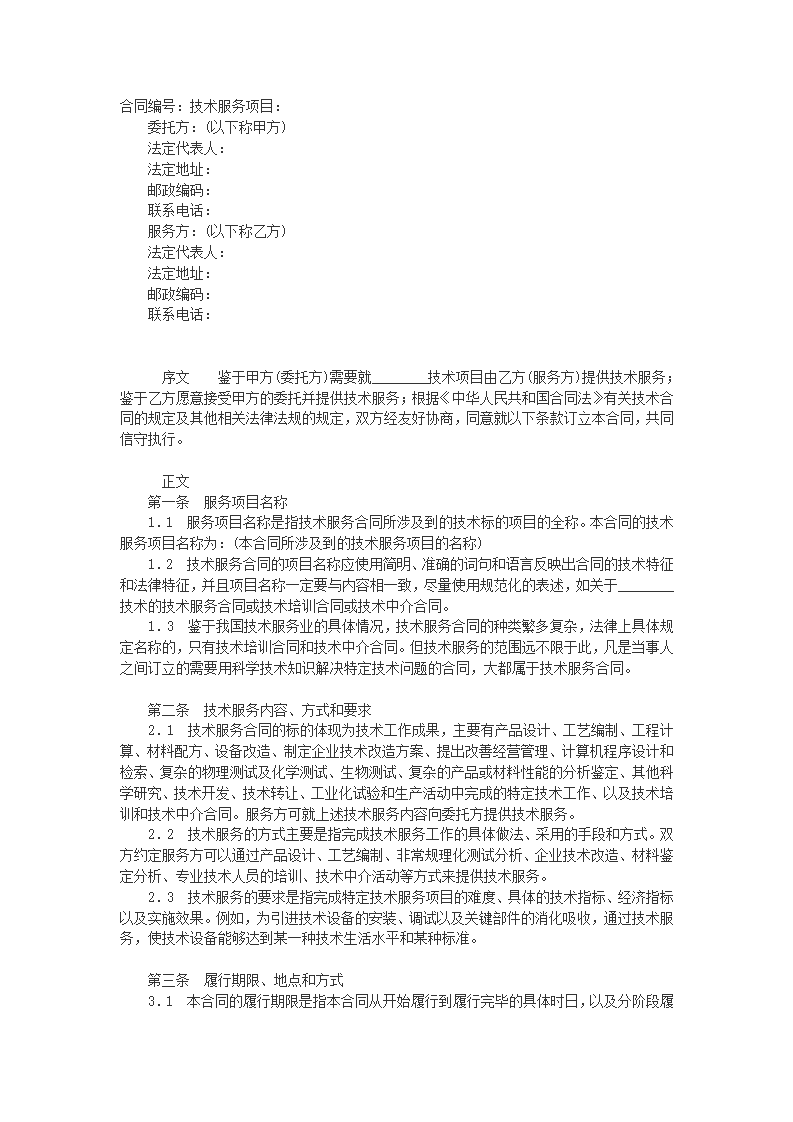 合同编号：技术服务项目：
委托方：(以下称甲方)
法定代表人：
法定地址：
邮政编码：
联系电话：
服务方：(以下称乙方)
法定代表人：
法定地址：
邮政编码：
联系电话：

序文　　鉴于甲方(委托方)需要就________技术项目由乙方(服务方)提供技术服务；鉴于乙方愿意接受甲方的委托并提供技术服务；根据《中华人民共和国合同法》有关技术合同的规定及其他相关法律法规的规定，双方经友好协商，同意就以下条款订立本合同，共同信守执行。

正文
第一条　服务项目名称
1.1　服务项目名称是指技术服务合同所涉及到的技术标的项目的全称。本合同的技术服务项目名称为：(本合同所涉及到的技术服务项目的名称)
1.2　技术服务合同的项目名称应使用简明、准确的词句和语言反映出合同的技术特征和法律特征，并且项目名称一定要与内容相一致，尽量使用规范化的表述，如关于________技术的技术服务合同或技术培训合同或技术中介合同。
1.3　鉴于我国技术服务业的具体情况，技术服务合同的种类繁多复杂，法律上具体规定名称的，只有技术培训合同和技术中介合同。但技术服务的范围远不限于此，凡是当事人之间订立的需要用科学技术知识解决特定技术问题的合同，大都属于技术服务合同。

第二条　技术服务内容、方式和要求
2.1　技术服务合同的标的体现为技术工作成果，主要有产品设计、工艺编制、工程计算、材料配方、设备改造、制定企业技术改造方案、提出改善经营管理、计算机程序设计和检索、复杂的物理测试及化学测试、生物测试、复杂的产品或材料性能的分析鉴定、其他科学研究、技术开发、技术转让、工业化试验和生产活动中完成的特定技术工作、以及技术培训和技术中介合同。服务方可就上述技术服务内容向委托方提供技术服务。
2.2　技术服务的方式主要是指完成技术服务工作的具体做法、采用的手段和方式。双方约定服务方可以通过产品设计、工艺编制、非常规理化测试分析、企业技术改造、材料鉴定分析、专业技术人员的培训、技术中介活动等方式来提供技术服务。
2.3　技术服务的要求是指完成特定技术服务项目的难度、具体的技术指标、经济指标以及实施效果。例如，为引进技术设备的安装、调试以及关键部件的消化吸收，通过技术服务，使技术设备能够达到某一种技术生活水平和某种标准。

第三条　履行期限、地点和方式
3.1　本合同的履行期限是指本合同从开始履行到履行完毕的具体时日，以及分阶段履